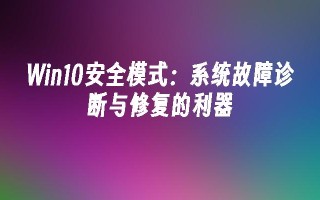 Win10安全模式：系统故障诊断与修复的利器